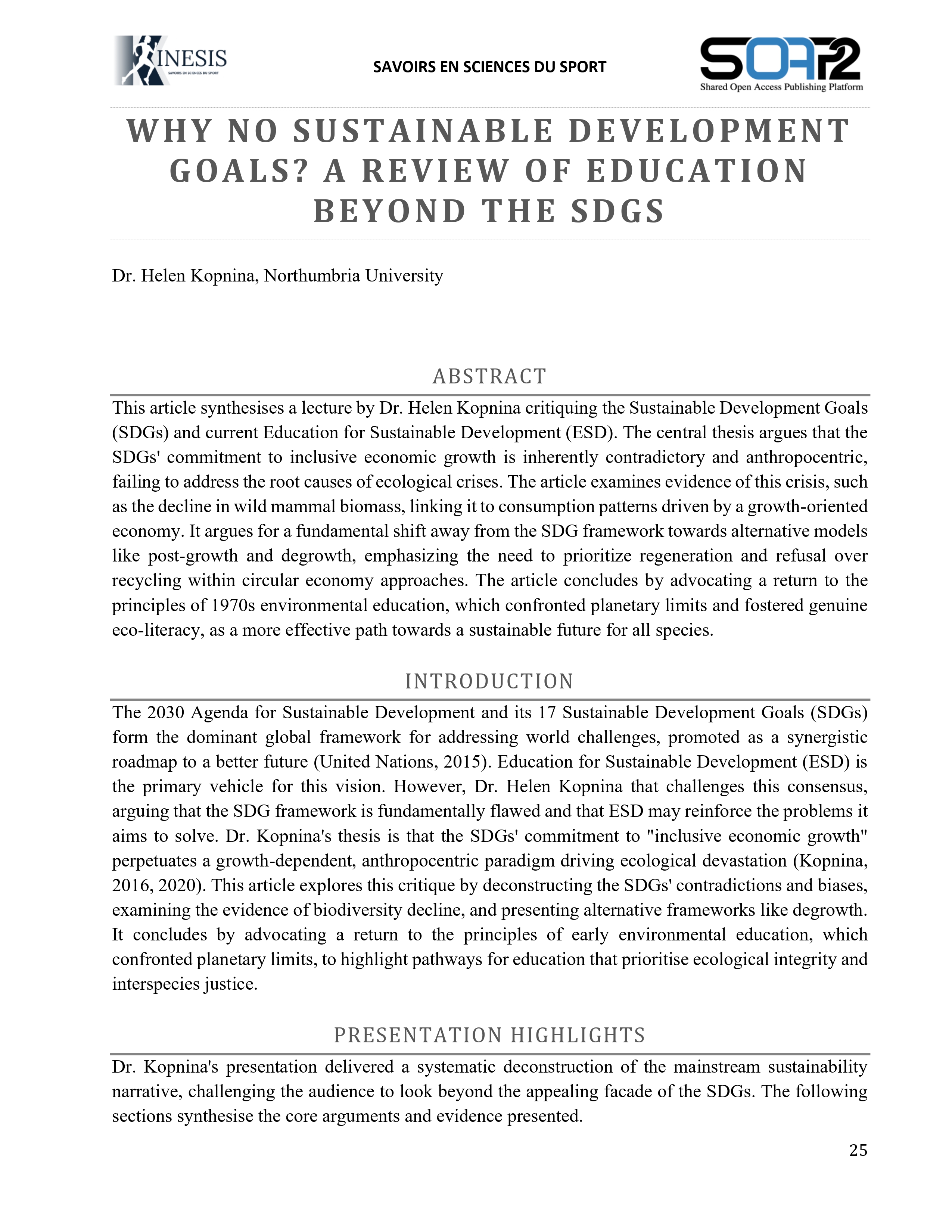 KINESIS
SAVOIRS EN SCIENCES DU SPORT

SAVOIRS EN SCIENCES DU SPORT

SOAP2
Shared Open Access Publishing Platform

WHY NO SUSTAINABLE DEVELOPMENT GOALS? A REVIEW OF EDUCATION BEYOND THE SDGS

Dr. Helen Kopnina, Northumbria University

ABSTRACT

This article synthesises a lecture by Dr. Helen Kopnina critiquing the Sustainable Development Goals (SDGs) and current Education for Sustainable Development (ESD). The central thesis argues that the SDGs' commitment to inclusive economic growth is inherently contradictory and anthropocentric, failing to address the root causes of ecological crises. The article examines evidence of this crisis, such as the decline in wild mammal biomass, linking it to consumption patterns driven by a growth-oriented economy. It argues for a fundamental shift away from the SDG framework towards alternative models like post-growth and degrowth, emphasizing the need to prioritize regeneration and refusal over recycling within circular economy approaches. The article concludes by advocating a return to the principles of 1970s environmental education, which confronted planetary limits and fostered genuine eco-literacy, as a more effective path towards a sustainable future for all species.

INTRODUCTION

The 2030 Agenda for Sustainable Development and its 17 Sustainable Development Goals (SDGs) form the dominant global framework for addressing world challenges, promoted as a synergistic roadmap to a better future (United Nations, 2015). Education for Sustainable Development (ESD) is the primary vehicle for this vision. However, Dr. Helen Kopnina that challenges this consensus, arguing that the SDG framework is fundamentally flawed and that ESD may reinforce the problems it aims to solve. Dr. Kopnina's thesis is that the SDGs' commitment to "inclusive economic growth" perpetuates a growth-dependent, anthropocentric paradigm driving ecological devastation (Kopnina, 2016, 2020). This article explores this critique by deconstructing the SDGs' contradictions and biases, examining the evidence of biodiversity decline, and presenting alternative frameworks like degrowth. It concludes by advocating a return to the principles of early environmental education, which confronted planetary limits, to highlight pathways for education that prioritise ecological integrity and interspecies justice.

PRESENTATION HIGHLIGHTS

Dr. Kopnina's presentation delivered a systematic deconstruction of the mainstream sustainability narrative, challenging the audience to look beyond the appealing facade of the SDGs. The following sections synthesise the core arguments and evidence presented.

25